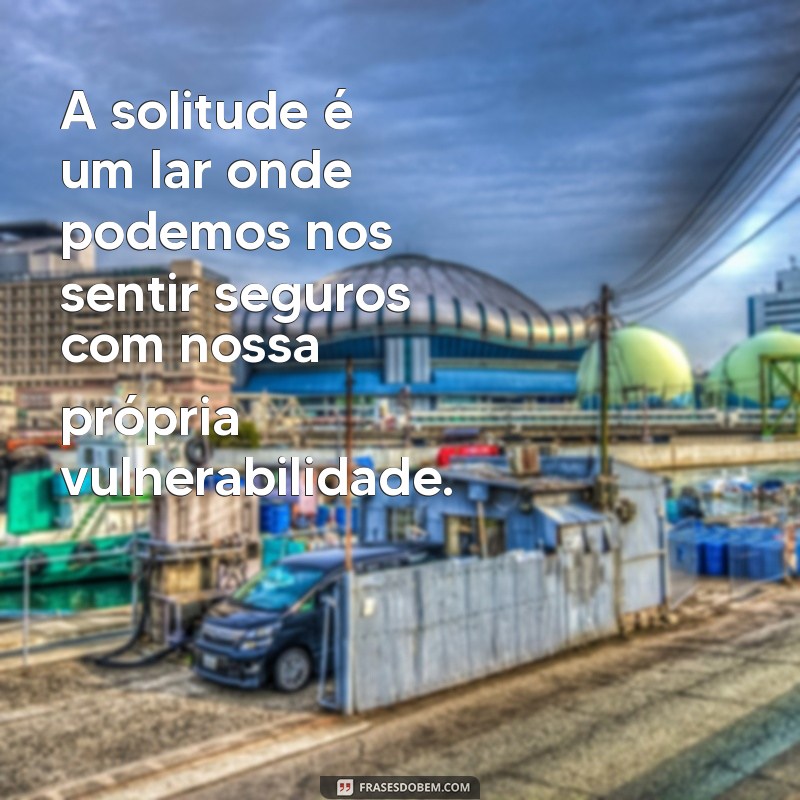 A solitude é um lar onde podemos nos sentir seguros com nossa própria vulnerabilidade.

FRASESDOBEM.COM